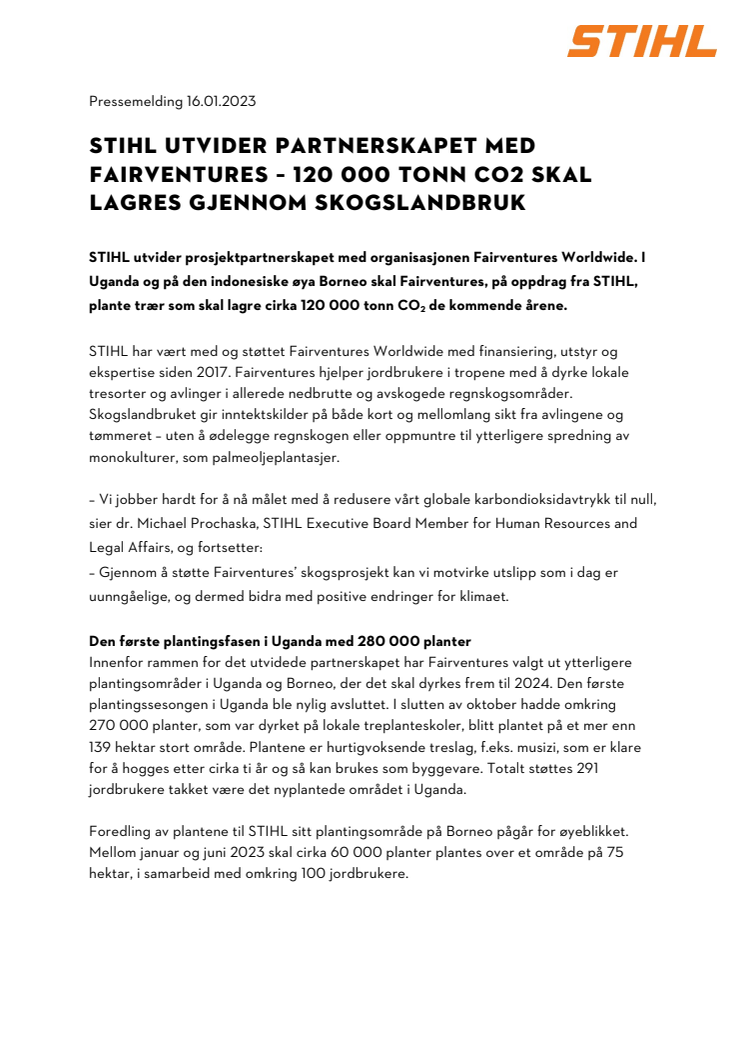 STIHL

Pressemelding 16.01.2023

STIHL UTVIDER PARTNERSKAPET MED FAIRVENTURES – 120 000 TONN CO2 SKAL LAGRES GJENNOM SKOGSLANDBRUK

STIHL utvider prosjektpartnerskapet med organisasjonen Fairventures Worldwide. I Uganda og på den indonesiske øya Borneo skal Fairventures, på oppdrag fra STIHL, plante trær som skal lagre cirka 120 000 tonn $CO_2$ de kommende årene.

STIHL har vært med og støttet Fairventures Worldwide med finansiering, utstyr og ekspertise siden 2017. Fairventures hjelper jordbrukere i tropene med å dyrke lokale tresorter og avlinger i allerede nedbrutte og avskogede regnskogsområder. Skogslandbruket gir inntektskilder på både kort og mellomlang sikt fra avlingene og tømmeret – uten å ødelegge regnskogen eller oppmuntre til ytterligere spredning av monokulturer, som palmeoljeplantasjer.

– Vi jobber hardt for å nå målet med å redusere vårt globale karbondioksidavtrykk til null, sier dr. Michael Prochaska, STIHL Executive Board Member for Human Resources and Legal Affairs, og fortsetter:
– Gjennom å støtte Fairventures' skogsprosjekt kan vi motvirke utslipp som i dag er uunngåelige, og dermed bidra med positive endringer for klimaet.

Den første plantingsfasen i Uganda med 280 000 planter
Innenfor rammen for det utvidede partnerskapet har Fairventures valgt ut ytterligere plantingsområder i Uganda og Borneo, der det skal dyrkes frem til 2024. Den første plantingssesongen i Uganda ble nylig avsluttet. I slutten av oktober hadde omkring 270 000 planter, som var dyrket på lokale treplanteskoler, blitt plantet på et mer enn 139 hektar stort område. Plantene er hurtigvoksende treslag, f.eks. musizi, som er klare for å hogges etter cirka ti år og så kan brukes som byggevare. Totalt støttes 291 jordbrukere takket være det nyplantede området i Uganda.

Foredling av plantene til STIHL sitt plantingsområde på Borneo pågår for øyeblikket. Mellom januar og juni 2023 skal cirka 60 000 planter plantes over et område på 75 hektar, i samarbeid med omkring 100 jordbrukere.